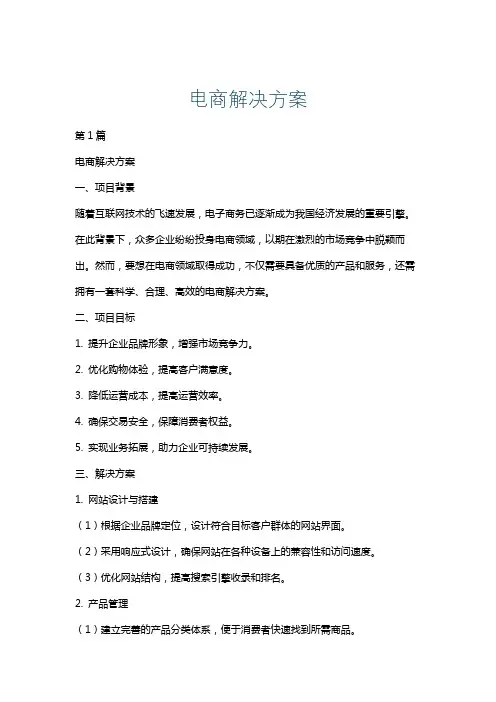 电商解决方案

第1篇

电商解决方案

一、项目背景

随着互联网技术的飞速发展，电子商务已逐渐成为我国经济发展的重要引擎。在此背景下，众多企业纷纷投身电商领域，以期在激烈的市场竞争中脱颖而出。然而，要想在电商领域取得成功，不仅需要具备优质的产品和服务，还需拥有一套科学、合理、高效的电商解决方案。

二、项目目标

1. 提升企业品牌形象，增强市场竞争力。

2. 优化购物体验，提高客户满意度。

3. 降低运营成本，提高运营效率。

4. 确保交易安全，保障消费者权益。

5. 实现业务拓展，助力企业可持续发展。

三、解决方案

1. 网站设计与搭建

（1）根据企业品牌定位，设计符合目标客户群体的网站界面。

（2）采用响应式设计，确保网站在各种设备上的兼容性和访问速度。

（3）优化网站结构，提高搜索引擎收录和排名。

2. 产品管理

（1）建立完善的产品分类体系，便于消费者快速找到所需商品。